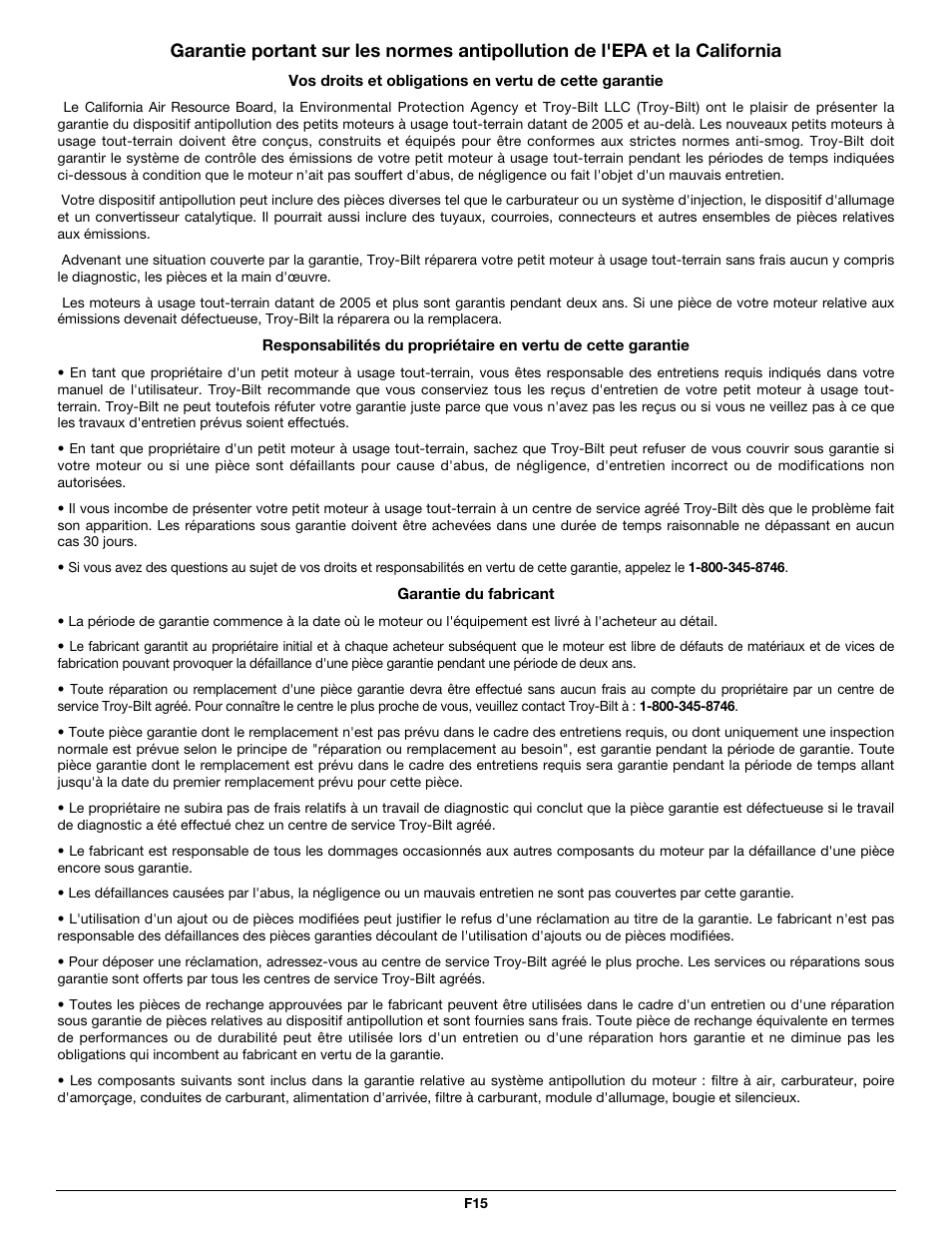 Garantie portant sur les normes antipollution de l'EPA et la California

Vos droits et obligations en vertu de cette garantie

Le California Air Resource Board, la Environmental Protection Agency et Troy-Bilt LLC (Troy-Bilt) ont le plaisir de présenter la garantie du dispositif antipollution des petits moteurs à usage tout-terrain datant de 2005 et au-delà. Les nouveaux petits moteurs à usage tout-terrain doivent être conçus, construits et équipés pour être conformes aux strictes normes anti-smog. Troy-Bilt doit garantir le système de contrôle des émissions de votre petit moteur à usage tout-terrain pendant les périodes de temps indiquées ci-dessous à condition que le moteur n'ait pas souffert d'abus, de négligence ou fait l'objet d'un mauvais entretien.

Votre dispositif antipollution peut inclure des pièces diverses tel que le carburateur ou un système d'injection, le dispositif d'allumage et un convertisseur catalytique. Il pourrait aussi inclure des tuyaux, courroies, connecteurs et autres ensembles de pièces relatives aux émissions.

Advenant une situation couverte par la garantie, Troy-Bilt réparera votre petit moteur à usage tout-terrain sans frais aucun y compris le diagnostic, les pièces et la main d'œuvre.

Les moteurs à usage tout-terrain datant de 2005 et plus sont garantis pendant deux ans. Si une pièce de votre moteur relative aux émissions devenait défectueuse, Troy-Bilt la réparera ou la remplacera.

Responsabilités du propriétaire en vertu de cette garantie

• En tant que propriétaire d'un petit moteur à usage tout-terrain, vous êtes responsable des entretiens requis indiqués dans votre manuel de l'utilisateur. Troy-Bilt recommande que vous conserviez tous les reçus d'entretien de votre petit moteur à usage tout-terrain. Troy-Bilt ne peut toutefois réfuter votre garantie juste parce que vous n'avez pas les reçus ou si vous ne veillez pas à ce que les travaux d'entretien prévus soient effectués.

• En tant que propriétaire d'un petit moteur à usage tout-terrain, sachez que Troy-Bilt peut refuser de vous couvrir sous garantie si votre moteur ou si une pièce sont défaillants pour cause d'abus, de négligence, d'entretien incorrect ou de modifications non autorisées.

• Il vous incombe de présenter votre petit moteur à usage tout-terrain à un centre de service agréé Troy-Bilt dès que le problème fait son apparition. Les réparations sous garantie doivent être achevées dans une durée de temps raisonnable ne dépassant en aucun cas 30 jours.

• Si vous avez des questions au sujet de vos droits et responsabilités en vertu de cette garantie, appelez le 1-800-345-8746.

Garantie du fabricant

• La période de garantie commence à la date où le moteur ou l'équipement est livré à l'acheteur au détail.

• Le fabricant garantit au propriétaire initial et à chaque acheteur subséquent que le moteur est libre de défauts de matériaux et de vices de fabrication pouvant provoquer la défaillance d'une pièce garantie pendant une période de deux ans.

• Toute réparation ou remplacement d'une pièce garantie devra être effectué sans aucun frais au compte du propriétaire par un centre de service Troy-Bilt agréé. Pour connaître le centre le plus proche de vous, veuillez contact Troy-Bilt à : 1-800-345-8746.

• Toute pièce garantie dont le remplacement n'est pas prévu dans le cadre des entretiens requis, ou dont uniquement une inspection normale est prévue selon le principe de "réparation ou remplacement au besoin", est garantie pendant la période de garantie. Toute pièce garantie dont le remplacement est prévu dans le cadre des entretiens requis sera garantie pendant la période de temps allant jusqu'à la date du premier remplacement prévu pour cette pièce.

• Le propriétaire ne subira pas de frais relatifs à un travail de diagnostic qui conclut que la pièce garantie est défectueuse si le travail de diagnostic a été effectué chez un centre de service Troy-Bilt agréé.

• Le fabricant est responsable de tous les dommages occasionnés aux autres composants du moteur par la défaillance d'une pièce encore sous garantie.

• Les défaillances causées par l'abus, la négligence ou un mauvais entretien ne sont pas couvertes par cette garantie.

• L'utilisation d'un ajout ou de pièces modifiées peut justifier le refus d'une réclamation au titre de la garantie. Le fabricant n'est pas responsable des défaillances des pièces garanties découlant de l'utilisation d'ajouts ou de pièces modifiées.

• Pour déposer une réclamation, adressez-vous au centre de service Troy-Bilt agréé le plus proche. Les services ou réparations sous garantie sont offerts par tous les centres de service Troy-Bilt agréés.

• Toutes les pièces de rechange approuvées par le fabricant peuvent être utilisées dans le cadre d'un entretien ou d'une réparation sous garantie de pièces relatives au dispositif antipollution et sont fournies sans frais. Toute pièce de rechange équivalente en termes de performances ou de durabilité peut être utilisée lors d'un entretien ou d'une réparation hors garantie et ne diminue pas les obligations qui incombent au fabricant en vertu de la garantie.

• Les composants suivants sont inclus dans la garantie relative au système antipollution du moteur : filtre à air, carburateur, poire d'amorçage, conduites de carburant, alimentation d'arrivée, filtre à carburant, module d'allumage, bougie et silencieux.

F15